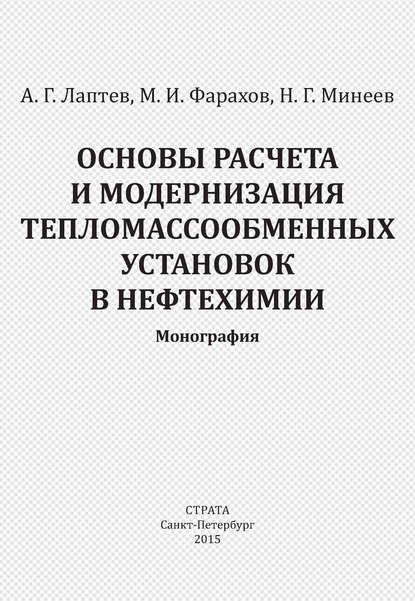 А. Г. Лаптев, М. И. Фарахов, Н. Г. Минеев

ОСНОВЫ РАСЧЕТА И МОДЕРНИЗАЦИЯ ТЕПЛОМАССООБМЕННЫХ УСТАНОВОК В НЕФТЕХИМИИ

Монография

СТРАТА
Санкт-Петербург
2015